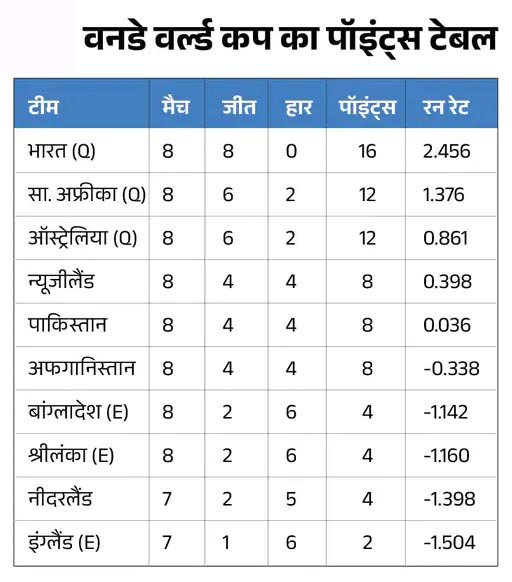 वनडे वर्ल्ड कप का पॉइंट्स टेबल

| टीम | मैच | जीत | हार | पॉइंट्स | रन रेट |
|---|---|---|---|---|---|
| भारत (Q) | 8 | 8 | 0 | 16 | 2.456 |
| सा. अफ्रीका (Q) | 8 | 6 | 2 | 12 | 1.376 |
| ऑस्ट्रेलिया (Q) | 8 | 6 | 2 | 12 | 0.861 |
| न्यूज़ीलैंड | 8 | 4 | 4 | 8 | 0.398 |
| पाकिस्तान | 8 | 4 | 4 | 8 | 0.036 |
| अफगानिस्तान | 8 | 4 | 4 | 8 | -0.338 |
| बांग्लादेश (E) | 8 | 2 | 6 | 4 | -1.142 |
| श्रीलंका (E) | 8 | 2 | 6 | 4 | -1.160 |
| नीदरलैंड | 7 | 2 | 5 | 4 | -1.398 |
| इंग्लैंड (E) | 7 | 1 | 6 | 2 | -1.504 |